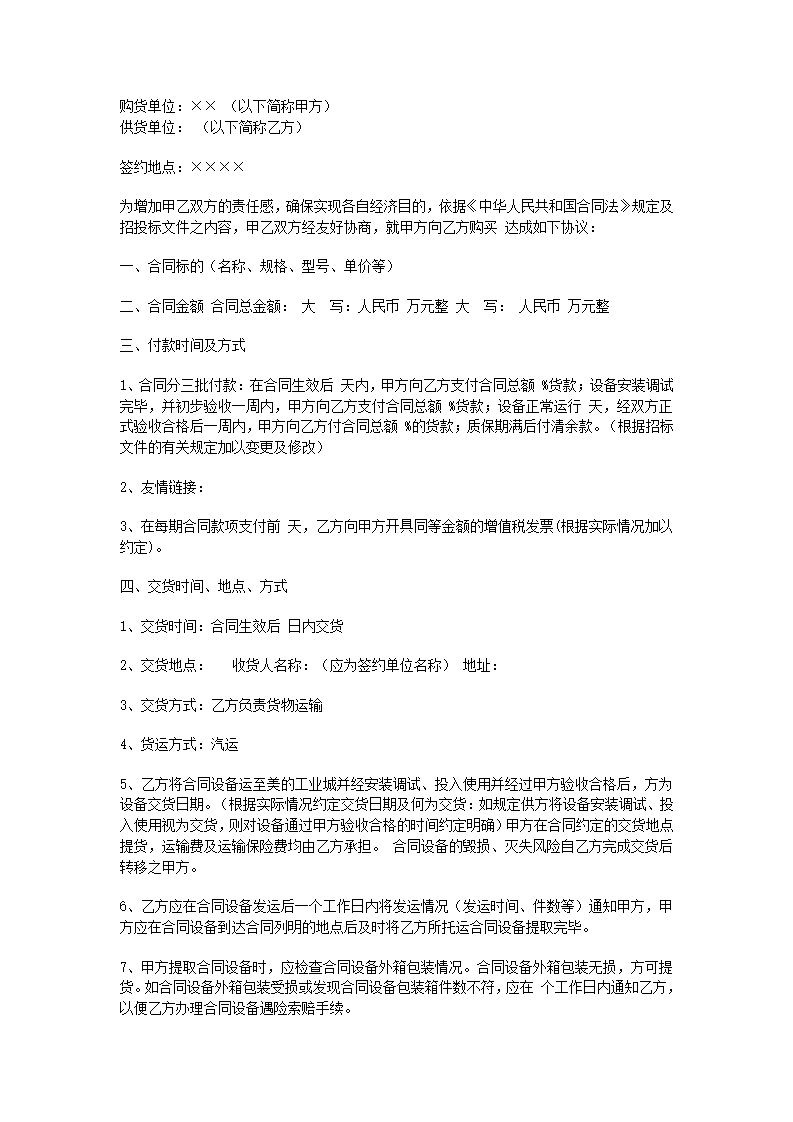 购货单位：×× （以下简称甲方）
供货单位： （以下简称乙方）

签约地点：××××

为增加甲乙双方的责任感，确保实现各自经济目的，依据《中华人民共和国合同法》规定及招投标文件之内容，甲乙双方经友好协商，就甲方向乙方购买 达成如下协议：

一、合同标的（名称、规格、型号、单价等）

二、合同金额 合同总金额： 大 写：人民币 万元整 大 写： 人民币 万元整

三、付款时间及方式

1、合同分三批付款：在合同生效后 天内，甲方向乙方支付合同总额 %货款；设备安装调试完毕，并初步验收一周内，甲方向乙方支付合同总额 %货款；设备正常运行 天，经双方正式验收合格后一周内，甲方向乙方付合同总额 %的货款；质保期满后付清余款。（根据招标文件的有关规定加以变更及修改）

2、友情链接：

3、在每期合同款项支付前 天，乙方向甲方开具同等金额的增值税发票(根据实际情况加以约定)。

四、交货时间、地点、方式

1、交货时间：合同生效后 日内交货

2、交货地点： 收货人名称：（应为签约单位名称） 地址：

3、交货方式：乙方负责货物运输

4、货运方式：汽运

5、乙方将合同设备运至美的工业城并经安装调试、投入使用并经过甲方验收合格后，方为设备交货日期。（根据实际情况约定交货日期及何为交货：如规定供方将设备安装调试、投入使用视为交货，则对设备通过甲方验收合格的时间约定明确）甲方在合同约定的交货地点提货，运输费及运输保险费均由乙方承担。 合同设备的毁损、灭失风险自乙方完成交货后转移之甲方。

6、乙方应在合同设备发运后一个工作日内将发运情况（发运时间、件数等）通知甲方，甲方应在合同设备到达合同列明的地点后及时将乙方所托运合同设备提取完毕。

7、甲方提取合同设备时，应检查合同设备外箱包装情况。合同设备外箱包装无损，方可提货。如合同设备外箱包装受损或发现合同设备包装箱件数不符，应在 个工作日内通知乙方，以便乙方办理合同设备遇险索赔手续。